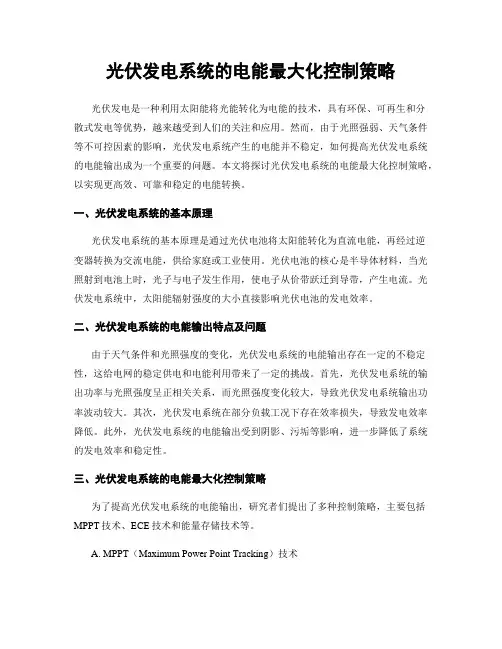 光伏发电系统的电能最大化控制策略

光伏发电是一种利用太阳能将光能转化为电能的技术，具有环保、可再生和分散式发电等优势，越来越受到人们的关注和应用。然而，由于光照强弱、天气条件等不可控因素的影响，光伏发电系统产生的电能并不稳定，如何提高光伏发电系统的电能输出成为一个重要的问题。本文将探讨光伏发电系统的电能最大化控制策略，以实现更高效、可靠和稳定的电能转换。

一、光伏发电系统的基本原理

光伏发电系统的基本原理是通过光伏电池将太阳能转化为直流电能，再经过逆变器转换为交流电能，供给家庭或工业使用。光伏电池的核心是半导体材料，当光照射到电池上时，光子与电子发生作用，使电子从价带跃迁到导带，产生电流。光伏发电系统中，太阳能辐射强度的大小直接影响光伏电池的发电效率。

二、光伏发电系统的电能输出特点及问题

由于天气条件和光照强度的变化，光伏发电系统的电能输出存在一定的不稳定性，这给电网的稳定供电和电能利用带来了一定的挑战。首先，光伏发电系统的输出功率与光照强度呈正相关关系，而光照强度变化较大，导致光伏发电系统输出功率波动较大。其次，光伏发电系统在部分负载工况下存在效率损失，导致发电效率降低。此外，光伏发电系统的电能输出受到阴影、污垢等影响，进一步降低了系统的发电效率和稳定性。

三、光伏发电系统的电能最大化控制策略

为了提高光伏发电系统的电能输出，研究者们提出了多种控制策略，主要包括MPPT技术、ECE技术和能量存储技术等。

A. MPPT（Maximum Power Point Tracking）技术